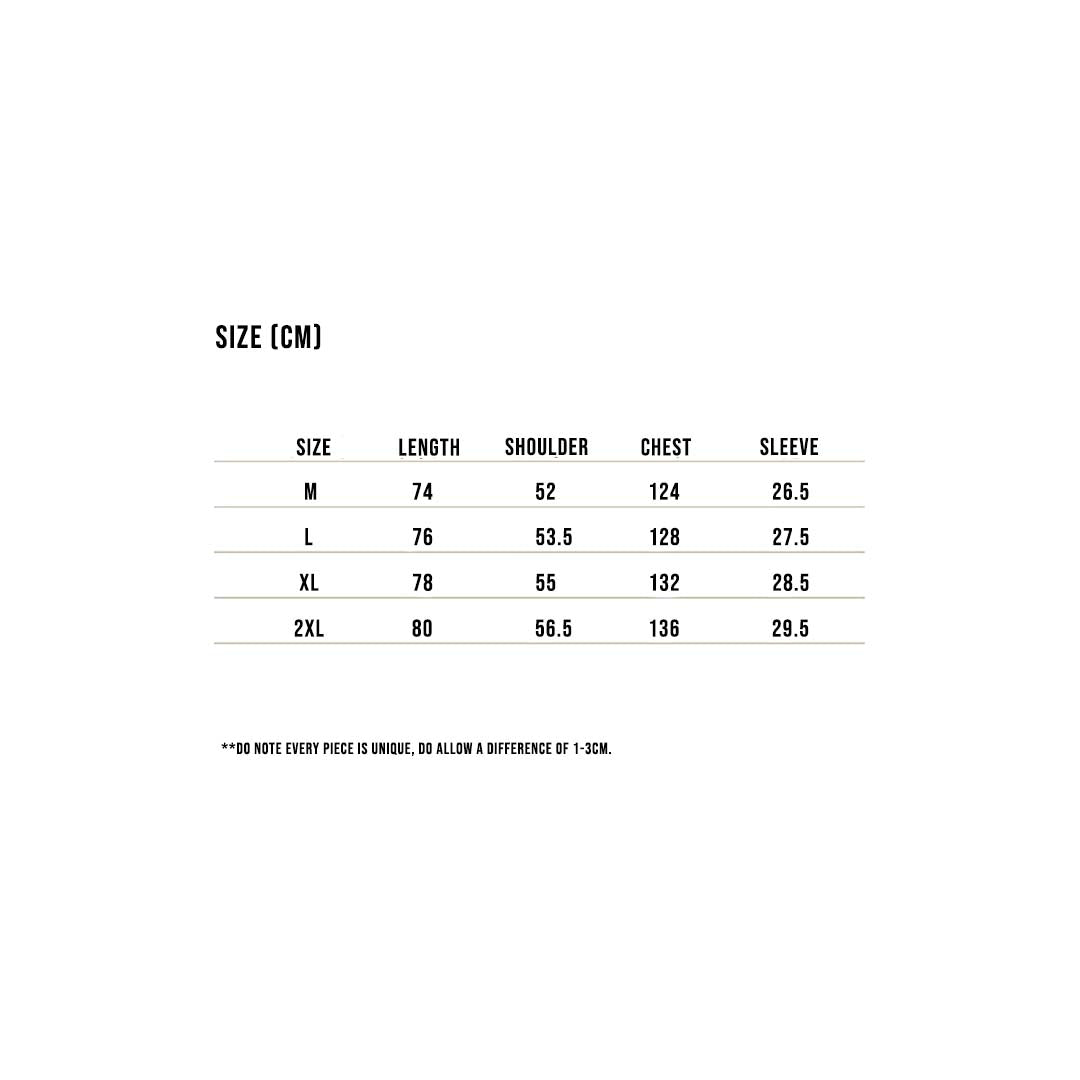 SIZE (CM)

| SIZE | LENGTH | SHOULDER | CHEST | SLEEVE |
|---|---|---|---|---|
| M | 74 | 52 | 124 | 26.5 |
| L | 76 | 53.5 | 128 | 27.5 |
| XL | 78 | 55 | 132 | 28.5 |
| 2XL | 80 | 56.5 | 136 | 29.5 |

**DO NOTE EVERY PIECE IS UNIQUE, DO ALLOW A DIFFERENCE OF 1-3CM.